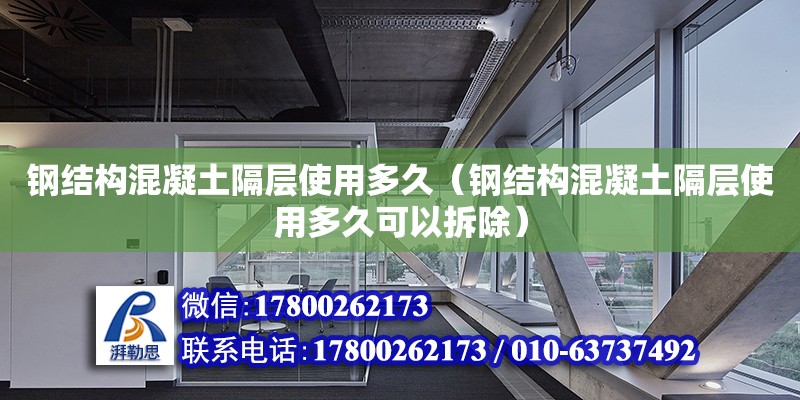 钢结构混凝土隔层使用多久（钢结构混凝土隔层使用多久可以拆除）

湃勒思

微信：17800262173

联系电话：17800262173 / 010-63737492